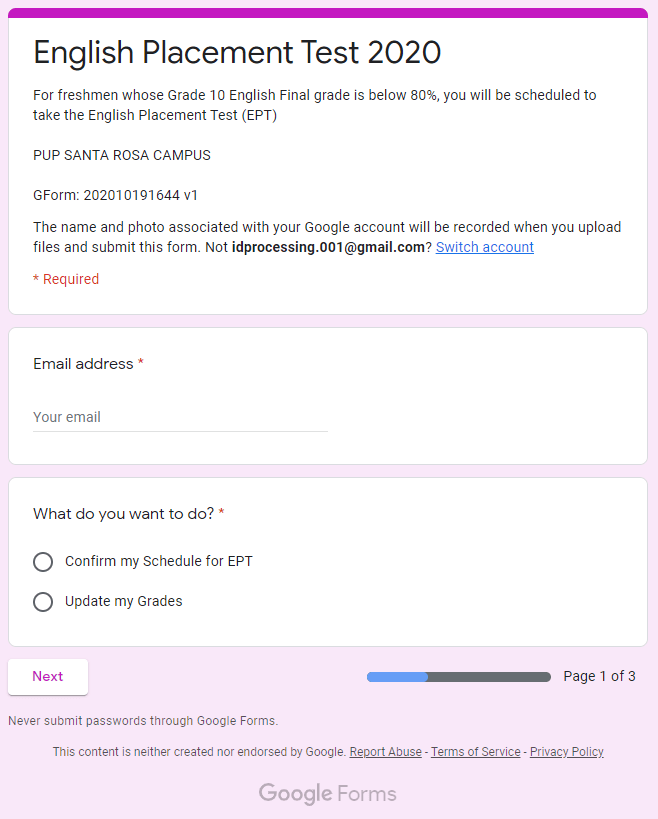 English Placement Test 2020

For freshmen whose Grade 10 English Final grade is below 80%, you will be scheduled to take the English Placement Test (EPT)

PUP SANTA ROSA CAMPUS

GForm: 202010191644 v1

The name and photo associated with your Google account will be recorded when you upload files and submit this form. Not idprocessing.001@gmail.com? Switch account

* Required

Email address *

Your email

What do you want to do? *

Confirm my Schedule for EPT

Update my Grades

Next

Page 1 of 3

Never submit passwords through Google Forms.

This content is neither created nor endorsed by Google. Report Abuse - Terms of Service - Privacy Policy

Google Forms